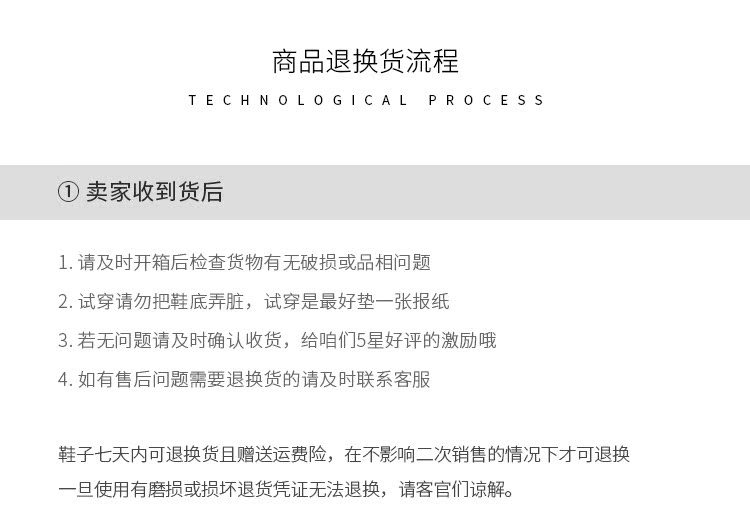 商品退换货流程

TECHNOLOGICAL PROCESS

① 卖家收到货后

1. 请及时开箱后检查货物有无破损或品相问题

2. 试穿请勿把鞋底弄脏，试穿是最好垫一张报纸

3. 若无问题请及时确认收货，给咱们5星好评的激励哦

4. 如有售后问题需要退换货的请及时联系客服

鞋子七天内可退换货且赠送运费险，在不影响二次销售的情况下才可退换
一旦使用有磨损或损坏退货凭证无法退换，请客官们谅解。